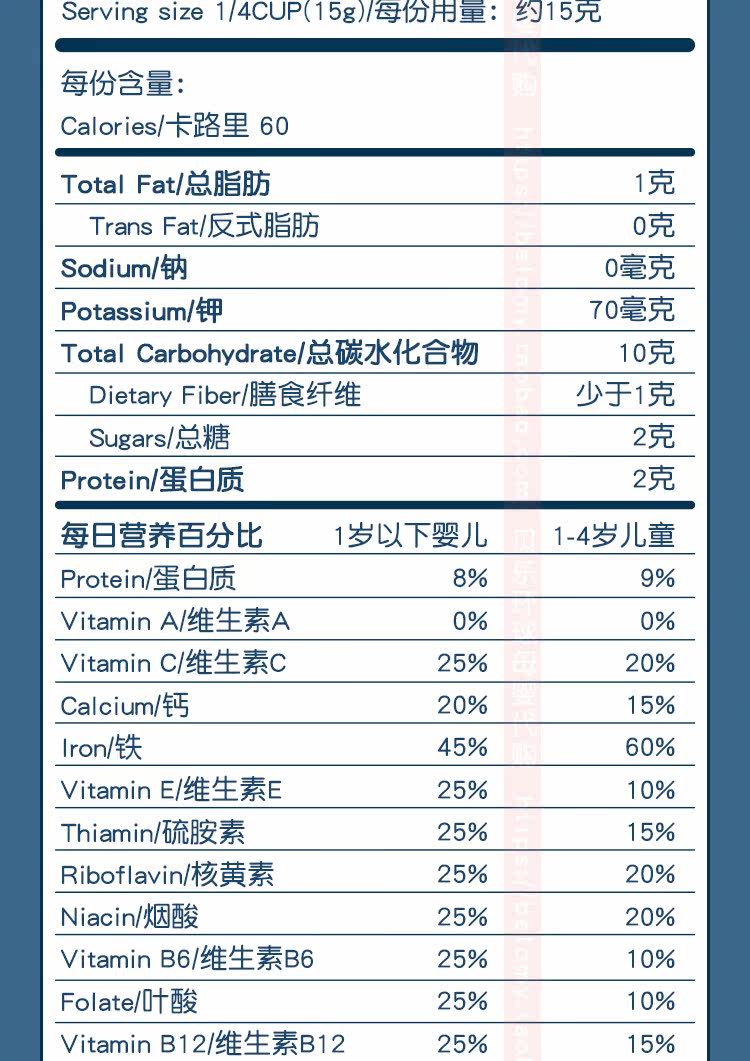 Serving size 1/4CUP(15g)/每份用量：约15克

每份含量：

Calories/卡路里 60

| | |
|---|---|
| Total Fat/总脂肪 | 1克 |
| Trans Fat/反式脂肪 | 0克 |
| Sodium/钠 | 0毫克 |
| Potassium/钾 | 70毫克 |
| Total Carbohydrate/总碳水化合物 | 10克 |
| Dietary Fiber/膳食纤维 | 少于1克 |
| Sugars/总糖 | 2克 |
| Protein/蛋白质 | 2克 |

| 每日营养百分比 | 1岁以下婴儿 | 1-4岁儿童 |
|---|---|---|
| Protein/蛋白质 | 8% | 9% |
| Vitamin A/维生素A | 0% | 0% |
| Vitamin C/维生素C | 25% | 20% |
| Calcium/钙 | 20% | 15% |
| Iron/铁 | 45% | 60% |
| Vitamin E/维生素E | 25% | 10% |
| Thiamin/硫胺素 | 25% | 15% |
| Riboflavin/核黄素 | 25% | 20% |
| Niacin/烟酸 | 25% | 20% |
| Vitamin B6/维生素B6 | 25% | 10% |
| Folate/叶酸 | 25% | 10% |
| Vitamin B12/维生素B12 | 25% | 15% |